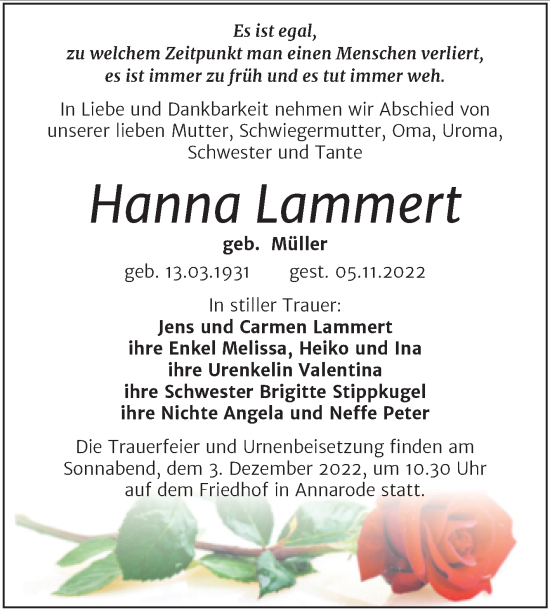 Es ist egal,
zu welchem Zeitpunkt man einen Menschen verliert,
es ist immer zu früh und es tut immer weh.

In Liebe und Dankbarkeit nehmen wir Abschied von unserer lieben Mutter, Schwiegermutter, Oma, Uroma, Schwester und Tante

Hanna Lammert

geb. Müller

geb. 13.03.1931 gest. 05.11.2022

In stiller Trauer:
Jens und Carmen Lammert
ihre Enkel Melissa, Heiko und Ina
ihre Urenkelin Valentina
ihre Schwester Brigitte Stippkugel
ihre Nichte Angela und Neffe Peter

Die Trauerfeier und Urnenbeisetzung finden am Sonnabend, dem 3. Dezember 2022, um 10.30 Uhr auf dem Friedhof in Annarode statt.